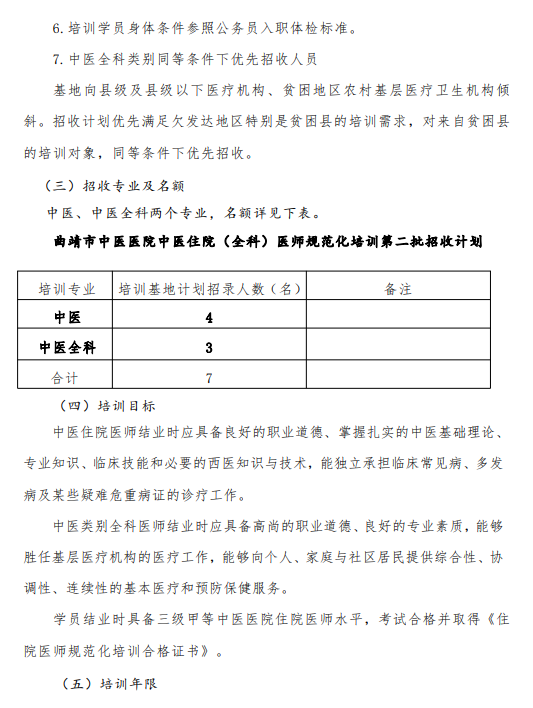 6. 培训学员身体条件参照公务员入职体检标准。

7. 中医全科类别同等条件下优先招收人员

基地向县级及县级以下医疗机构、贫困地区农村基层医疗卫生机构倾斜。招收计划优先满足欠发达地区特别是贫困县的培训需求，对来自贫困县的培训对象，同等条件下优先招收。

（三）招收专业及名额

中医、中医全科两个专业，名额详见下表。

曲靖市中医医院中医住院（全科）医师规范化培训第二批招收计划

| 培训专业 | 培训基地计划招录人数（名） | 备注 |
|---|---|---|
| 中医 | 4 | |
| 中医全科 | 3 | |
| 合计 | 7 | |

（四）培训目标

中医住院医师结业时应具备良好的职业道德、掌握扎实的中医基础理论、专业知识、临床技能和必要的西医知识与技术，能独立承担临床常见病、多发病及某些疑难危重病证的诊疗工作。

中医类别全科医师结业时应具备高尚的职业道德、良好的专业素质，能够胜任基层医疗机构的医疗工作，能够向个人、家庭与社区居民提供综合性、协调性、连续性的基本医疗和预防保健服务。

学员结业时具备三级甲等中医医院住院医师水平，考试合格并取得《住院医师规范化培训合格证书》。

（五）培训年限